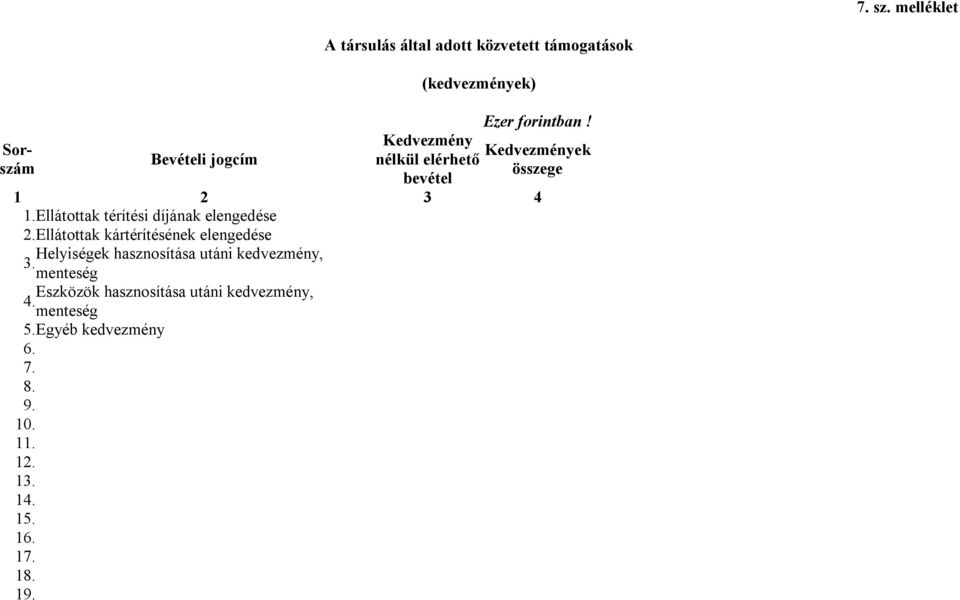 7. sz. melléklet

A társulás által adott közvetett támogatások

(kedvezmények)

Ezer forintban !

| Sor-szám | Bevételi jogcím | Kedvezmény nélkül elérhető bevétel | Kedvezmények összege |
|---|---|---|---|
| 1 | 2 | 3 | 4 |
| 1. | Ellátottak térítési díjának elengedése | | |
| 2. | Ellátottak kártérítésének elengedése | | |
| 3. | Helyiségek hasznosítása utáni kedvezmény, menteség | | |
| 4. | Eszközök hasznosítása utáni kedvezmény, menteség | | |
| 5. | Egyéb kedvezmény | | |
| 6. | | | |
| 7. | | | |
| 8. | | | |
| 9. | | | |
| 10. | | | |
| 11. | | | |
| 12. | | | |
| 13. | | | |
| 14. | | | |
| 15. | | | |
| 16. | | | |
| 17. | | | |
| 18. | | | |
| 19. | | | |